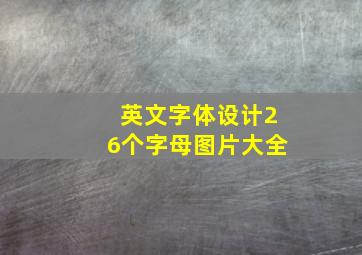 英文字体设计26个字母图片大全